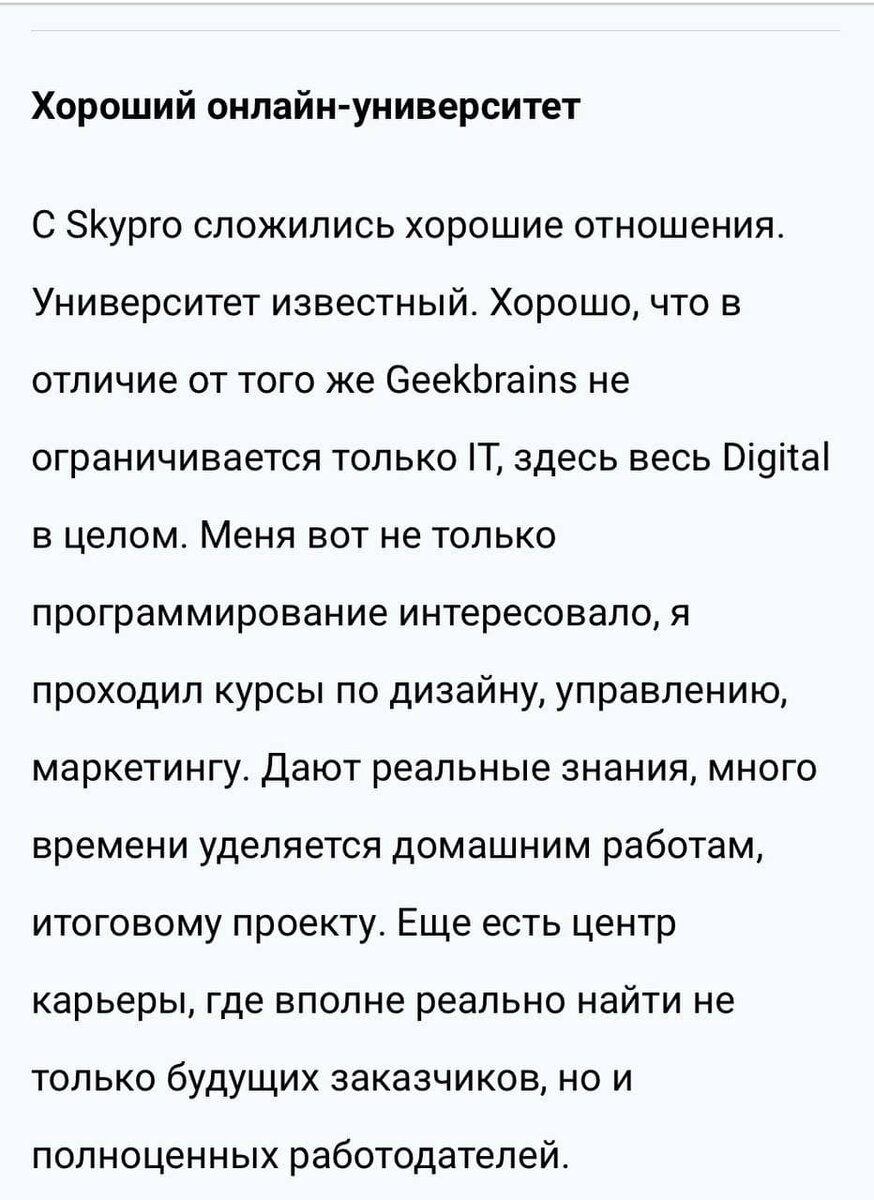 Хороший онлайн-университет

С Skypro сложились хорошие отношения. Университет известный. Хорошо, что в отличие от того же Geekbrains не ограничивается только IT, здесь весь Digital в целом. Меня вот не только программирование интересовало, я проходил курсы по дизайну, управлению, маркетингу. Дают реальные знания, много времени уделяется домашним работам, итоговому проекту. Еще есть центр карьеры, где вполне реально найти не только будущих заказчиков, но и полноценных работодателей.